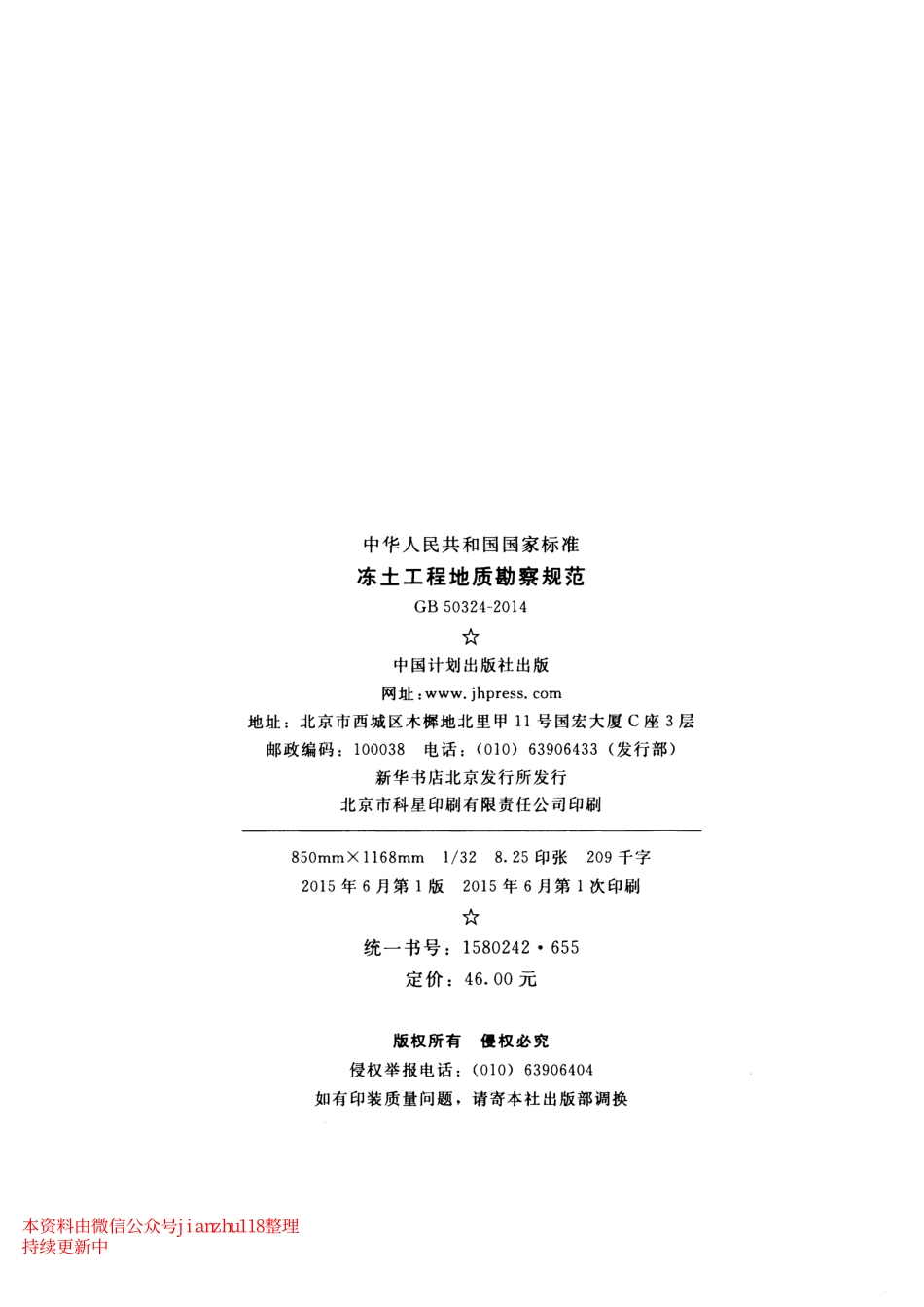 中华人民共和国国家标准

冻土工程地质勘察规范

GB 50324-2014

☆

中国计划出版社出版

网址:www.jhpress.com

地址:北京市西城区木樨地北里甲11号国宏大厦C座3层

邮政编码:100038 电话:(010)63906433(发行部)

新华书店北京发行所发行

北京市科星印刷有限责任公司印刷

850mm×1168mm 1/32 8.25印张 209千字

2015年6月第1版 2015年6月第1次印刷

☆

统一书号:1580242·655

定价:46.00元

版权所有 侵权必究

侵权举报电话:(010)63906404

如有印装质量问题,请寄本社出版部调换

本资料由微信公众号jianzhu118整理
持续更新中